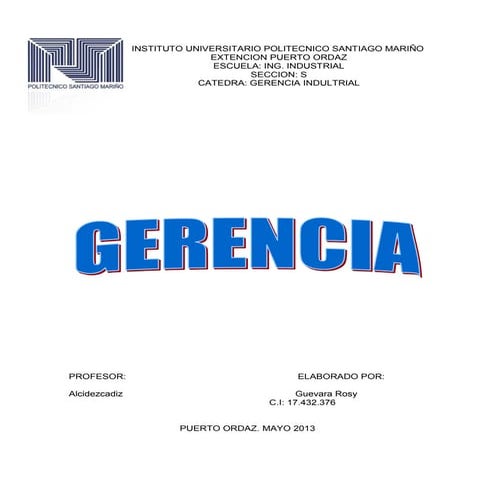 POLITECNICO SANTIAGO MARIÑO

INSTITUTO UNIVERSITARIO POLITECNICO SANTIAGO MARIÑO
EXTENCION PUERTO ORDAZ
ESCUELA: ING. INDUSTRIAL
SECCION: S
CATEDRA: GERENCIA INDULTRIAL

GERENCIA

PROFESOR:

Alcidezcadiz

ELABORADO POR:

Guevara Rosy
C.I: 17.432.376

PUERTO ORDAZ. MAYO 2013